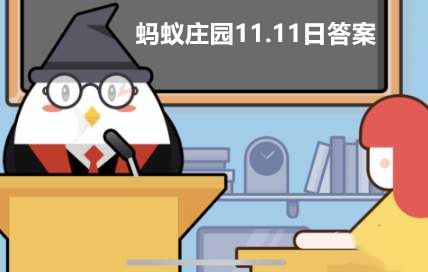 蚂蚁庄园11.11日答案